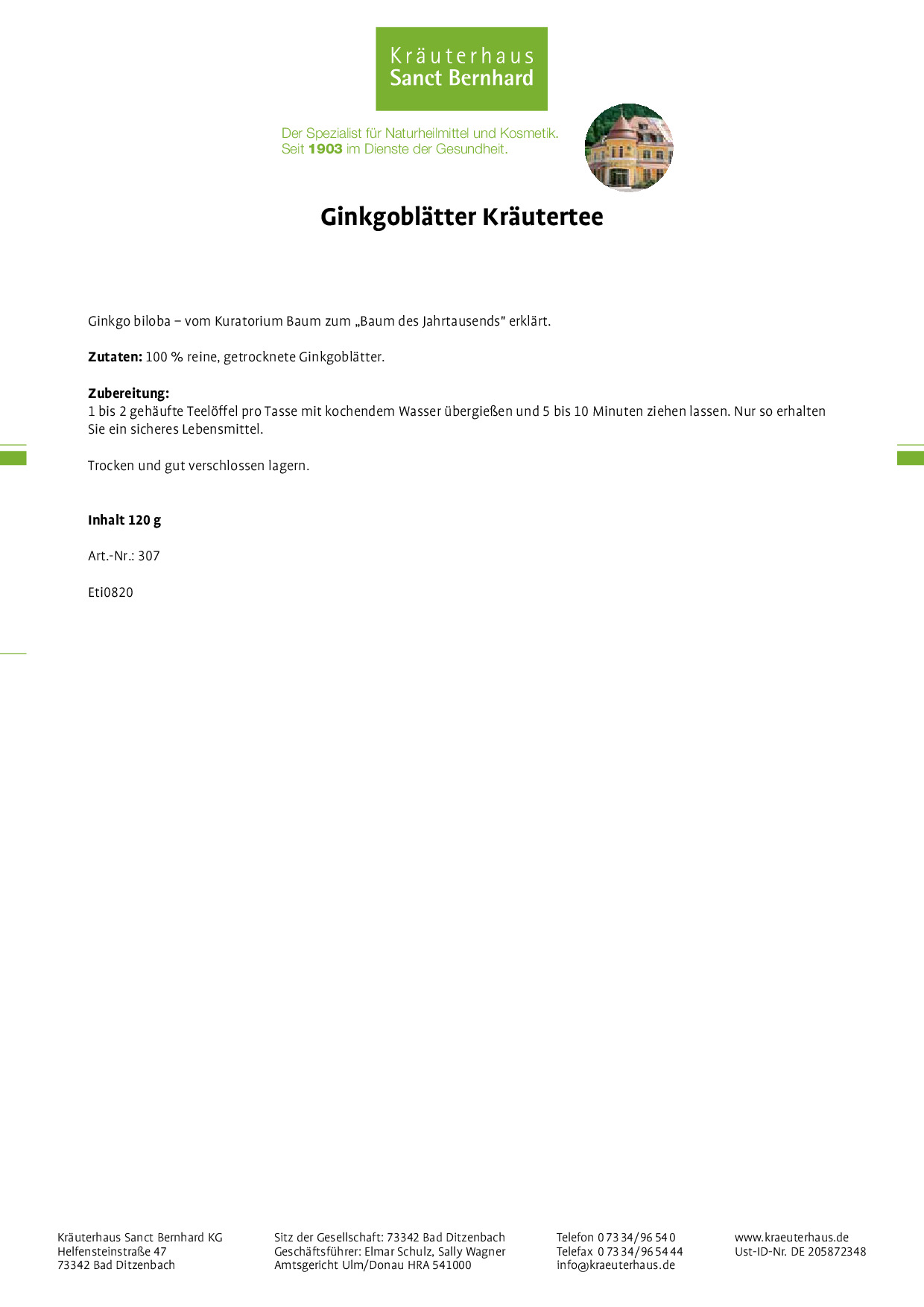 Kräuterhaus
Sanct Bernhard

Der Spezialist für Naturheilmittel und Kosmetik.
Seit 1903 im Dienste der Gesundheit.

Ginkgoblätter Kräutertee

Ginkgo biloba – vom Kuratorium Baum zum „Baum des Jahrtausends" erklärt.

Zutaten: 100 % reine, getrocknete Ginkgoblätter.

Zubereitung:
1 bis 2 gehäufte Teelöffel pro Tasse mit kochendem Wasser übergießen und 5 bis 10 Minuten ziehen lassen. Nur so erhalten Sie ein sicheres Lebensmittel.

Trocken und gut verschlossen lagern.

Inhalt 120 g

Art.-Nr.: 307

Eti0820

Kräuterhaus Sanct Bernhard KG
Helfensteinstraße 47
73342 Bad Ditzenbach

Sitz der Gesellschaft: 73342 Bad Ditzenbach
Geschäftsführer: Elmar Schulz, Sally Wagner
Amtsgericht Ulm/Donau HRA 541000

Telefon 0 73 34/96 54 0
Telefax 0 73 34/96 54 44
info@kraeuterhaus.de

www.kraeuterhaus.de
Ust-ID-Nr. DE 205872348